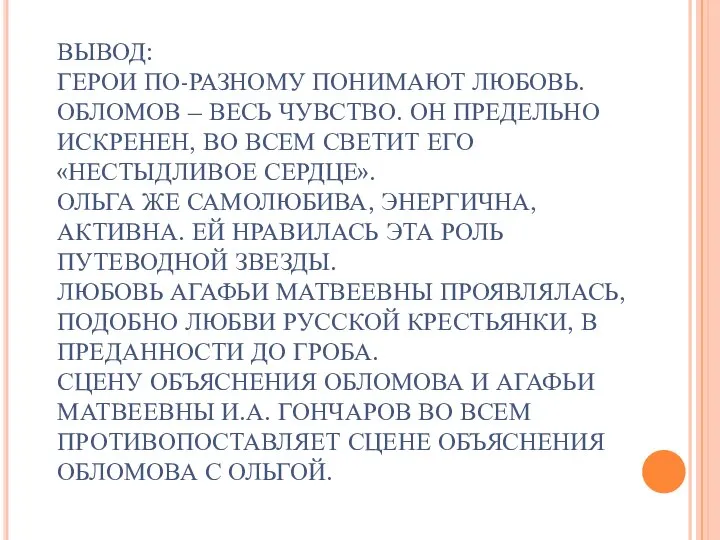 ВЫВОД:
ГЕРОИ ПО-РАЗНОМУ ПОНИМАЮТ ЛЮБОВЬ. ОБЛОМОВ – ВЕСЬ ЧУВСТВО. ОН ПРЕДЕЛЬНО ИСКРЕНЕН, ВО ВСЕМ СВЕТИТ ЕГО «НЕСТЫДЛИВОЕ СЕРДЦЕ».
ОЛЬГА ЖЕ САМОЛЮБИВА, ЭНЕРГИЧНА, АКТИВНА. ЕЙ НРАВИЛАСЬ ЭТА РОЛЬ ПУТЕВОДНОЙ ЗВЕЗДЫ.
ЛЮБОВЬ АГАФЬИ МАТВЕЕВНЫ ПРОЯВЛЯЛАСЬ, ПОДОБНО ЛЮБВИ РУССКОЙ КРЕСТЬЯНКИ, В ПРЕДАННОСТИ ДО ГРОБА.
СЦЕНУ ОБЪЯСНЕНИЯ ОБЛОМОВА И АГАФЬИ МАТВЕЕВНЫ И.А. ГОНЧАРОВ ВО ВСЕМ ПРОТИВОПОСТАВЛЯЕТ СЦЕНЕ ОБЪЯСНЕНИЯ ОБЛОМОВА С ОЛЬГОЙ.